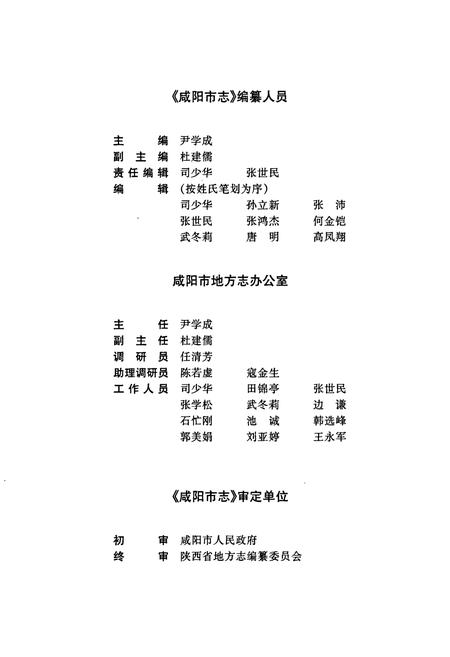 《咸阳市志》编纂人员

主　　编　尹学成
副 主 编　杜建儒
责任编辑　司少华　　张世民
编　　辑　（按姓氏笔划为序）
　　　　　司少华　　孙立新　　张　沛
　　　　　张世民　　张鸿杰　　何金铠
　　　　　武冬莉　　唐　明　　高凤翔

咸阳市地方志办公室

主　　任　尹学成
副 主 任　杜建儒
调 研 员　任清芳
助理调研员　陈若虚　　寇金生
工作人员　司少华　　田锦亭　　张世民
　　　　　张学松　　武冬莉　　边　谦
　　　　　石忙刚　　池　诚　　韩选峰
　　　　　郭美娟　　刘亚婷　　王永军

《咸阳市志》审定单位

初　　审　咸阳市人民政府
终　　审　陕西省地方志编纂委员会